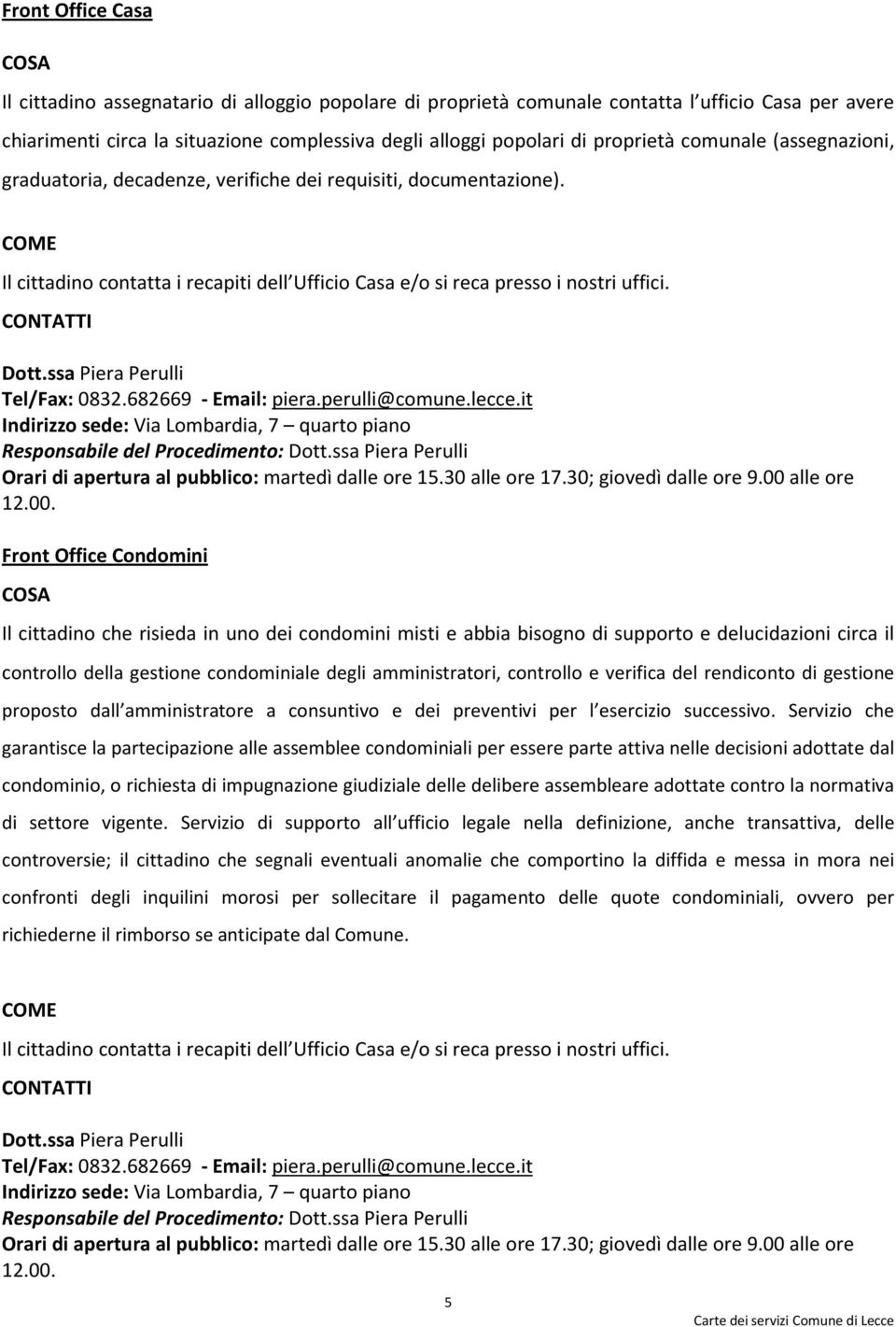 Front Office Casa

COSA

Il cittadino assegnatario di alloggio popolare di proprietà comunale contatta l ufficio Casa per avere chiarimenti circa la situazione complessiva degli alloggi popolari di proprietà comunale (assegnazioni, graduatoria, decadenze, verifiche dei requisiti, documentazione).

COME

Il cittadino contatta i recapiti dell Ufficio Casa e/o si reca presso i nostri uffici.

CONTATTI

Dott.ssa Piera Perulli
Tel/Fax: 0832.682669 - Email: piera.perulli@comune.lecce.it
Indirizzo sede: Via Lombardia, 7 – quarto piano
Responsabile del Procedimento: Dott.ssa Piera Perulli
Orari di apertura al pubblico: martedì dalle ore 15.30 alle ore 17.30; giovedì dalle ore 9.00 alle ore 12.00.

Front Office Condomini

COSA

Il cittadino che risieda in uno dei condomini misti e abbia bisogno di supporto e delucidazioni circa il controllo della gestione condominiale degli amministratori, controllo e verifica del rendiconto di gestione proposto dall amministratore a consuntivo e dei preventivi per l esercizio successivo. Servizio che garantisce la partecipazione alle assemblee condominiali per essere parte attiva nelle decisioni adottate dal condominio, o richiesta di impugnazione giudiziale delle delibere assembleare adottate contro la normativa di settore vigente. Servizio di supporto all ufficio legale nella definizione, anche transattiva, delle controversie; il cittadino che segnali eventuali anomalie che comportino la diffida e messa in mora nei confronti degli inquilini morosi per sollecitare il pagamento delle quote condominiali, ovvero per richiederne il rimborso se anticipate dal Comune.

COME

Il cittadino contatta i recapiti dell Ufficio Casa e/o si reca presso i nostri uffici.

CONTATTI

Dott.ssa Piera Perulli
Tel/Fax: 0832.682669 - Email: piera.perulli@comune.lecce.it
Indirizzo sede: Via Lombardia, 7 – quarto piano
Responsabile del Procedimento: Dott.ssa Piera Perulli
Orari di apertura al pubblico: martedì dalle ore 15.30 alle ore 17.30; giovedì dalle ore 9.00 alle ore 12.00.

5

Carte dei servizi Comune di Lecce